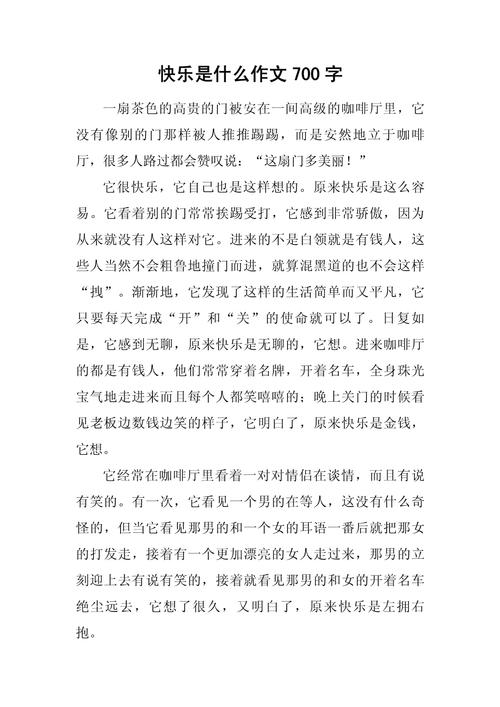 快乐是什么作文 700 字

一扇茶色的高贵的门被安在一间高级的咖啡厅里，它没有像别的门那样被人推推踢踢，而是安然地立于咖啡厅，很多人路过都会赞叹说：“这扇门多美丽！”

它很快乐，它自己也是这样想的。原来快乐是这么容易。它看着别的门常常挨踢受打，它感到非常骄傲，因为从来就没有人这样对它。进来的不是白领就是有钱人，这些人当然不会粗鲁地撞门而进，就算混黑道的也不会这样“拽”。渐渐地，它发现了这样的生活简单而又平凡，它只要每天完成“开”和“关”的使命就可以了。日复如是，它感到无聊，原来快乐是无聊的，它想。进来咖啡厅的都是有钱人，他们常常穿着名牌，开着名车，全身珠光宝气地走进来而且每个人都笑嘻嘻的；晚上关门的时候看见老板边数钱边笑的样子，它明白了，原来快乐是金钱，它想。

它经常在咖啡厅里看着一对对情侣在谈情，而且有说有笑的。有一次，它看见一个男的在等人，这没有什么奇怪的，但当它看见那男的和一个女的耳语一番后就把那女的打发走，接着有一个更加漂亮的女人走过来，那男的立刻迎上去有说有笑的，接着就看见那男的和女的开着名车绝尘远去，它想了很久，又明白了，原来快乐是左拥右抱。